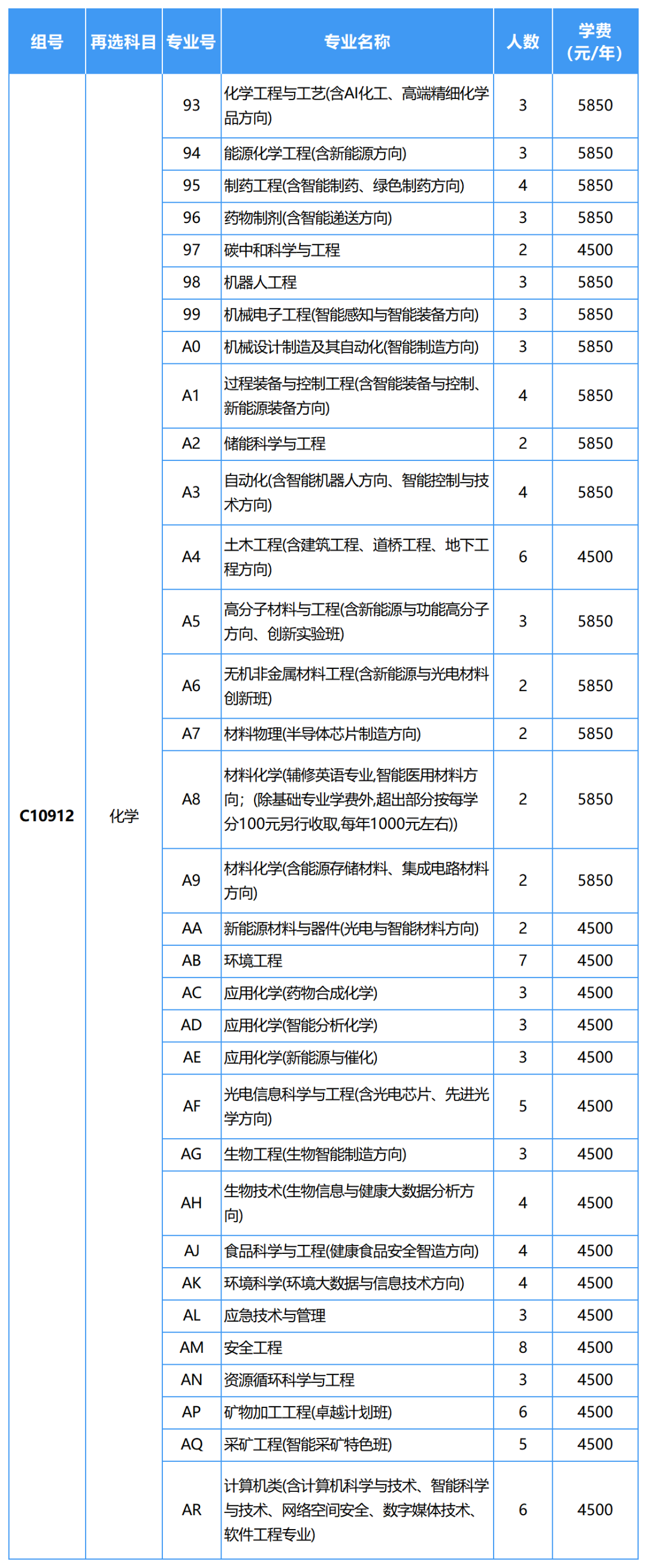 | 组号 | 再选科目 | 专业号 | 专业名称 | 人数 | 学费（元/年） |
|---|---|---|---|---|---|
| C10912 | 化学 | 93 | 化学工程与工艺(含AI化工、高端精细化学品方向) | 3 | 5850 |
| | | 94 | 能源化学工程(含新能源方向) | 3 | 5850 |
| | | 95 | 制药工程(含智能制药、绿色制药方向) | 4 | 5850 |
| | | 96 | 药物制剂(含智能递送方向) | 3 | 5850 |
| | | 97 | 碳中和科学与工程 | 2 | 4500 |
| | | 98 | 机器人工程 | 3 | 5850 |
| | | 99 | 机械电子工程(智能感知与智能装备方向) | 3 | 5850 |
| | | A0 | 机械设计制造及其自动化(智能制造方向) | 3 | 5850 |
| | | A1 | 过程装备与控制工程(含智能装备与控制、新能源装备方向) | 4 | 5850 |
| | | A2 | 储能科学与工程 | 2 | 5850 |
| | | A3 | 自动化(含智能机器人方向、智能控制与技术方向) | 4 | 5850 |
| | | A4 | 土木工程(含建筑工程、道桥工程、地下工程方向) | 6 | 4500 |
| | | A5 | 高分子材料与工程(含新能源与功能高分子方向、创新实验班) | 3 | 5850 |
| | | A6 | 无机非金属材料工程(含新能源与光电材料创新班) | 2 | 5850 |
| | | A7 | 材料物理(半导体芯片制造方向) | 2 | 5850 |
| | | A8 | 材料化学(辅修英语专业,智能医用材料方向;（除基础专业学费外,超出部分按每学分100元另行收取,每年1000元左右)) | 2 | 5850 |
| | | A9 | 材料化学(含能源存储材料、集成电路材料方向) | 2 | 5850 |
| | | AA | 新能源材料与器件(光电与智能材料方向) | 2 | 4500 |
| | | AB | 环境工程 | 7 | 4500 |
| | | AC | 应用化学(药物合成化学) | 3 | 4500 |
| | | AD | 应用化学(智能分析化学) | 3 | 4500 |
| | | AE | 应用化学(新能源与催化) | 3 | 4500 |
| | | AF | 光电信息科学与工程(含光电芯片、先进光学方向) | 5 | 4500 |
| | | AG | 生物工程(生物智能制造方向) | 3 | 4500 |
| | | AH | 生物技术(生物信息与健康大数据分析方向) | 4 | 4500 |
| | | AJ | 食品科学与工程(健康食品安全智造方向) | 4 | 4500 |
| | | AK | 环境科学(环境大数据与信息技术方向) | 4 | 4500 |
| | | AL | 应急技术与管理 | 3 | 4500 |
| | | AM | 安全工程 | 8 | 4500 |
| | | AN | 资源循环科学与工程 | 3 | 4500 |
| | | AP | 矿物加工工程(卓越计划班) | 6 | 4500 |
| | | AQ | 采矿工程(智能采矿特色班) | 5 | 4500 |
| | | AR | 计算机类(含计算机科学与技术、智能科学与技术、网络空间安全、数字媒体技术、软件工程专业) | 6 | 4500 |